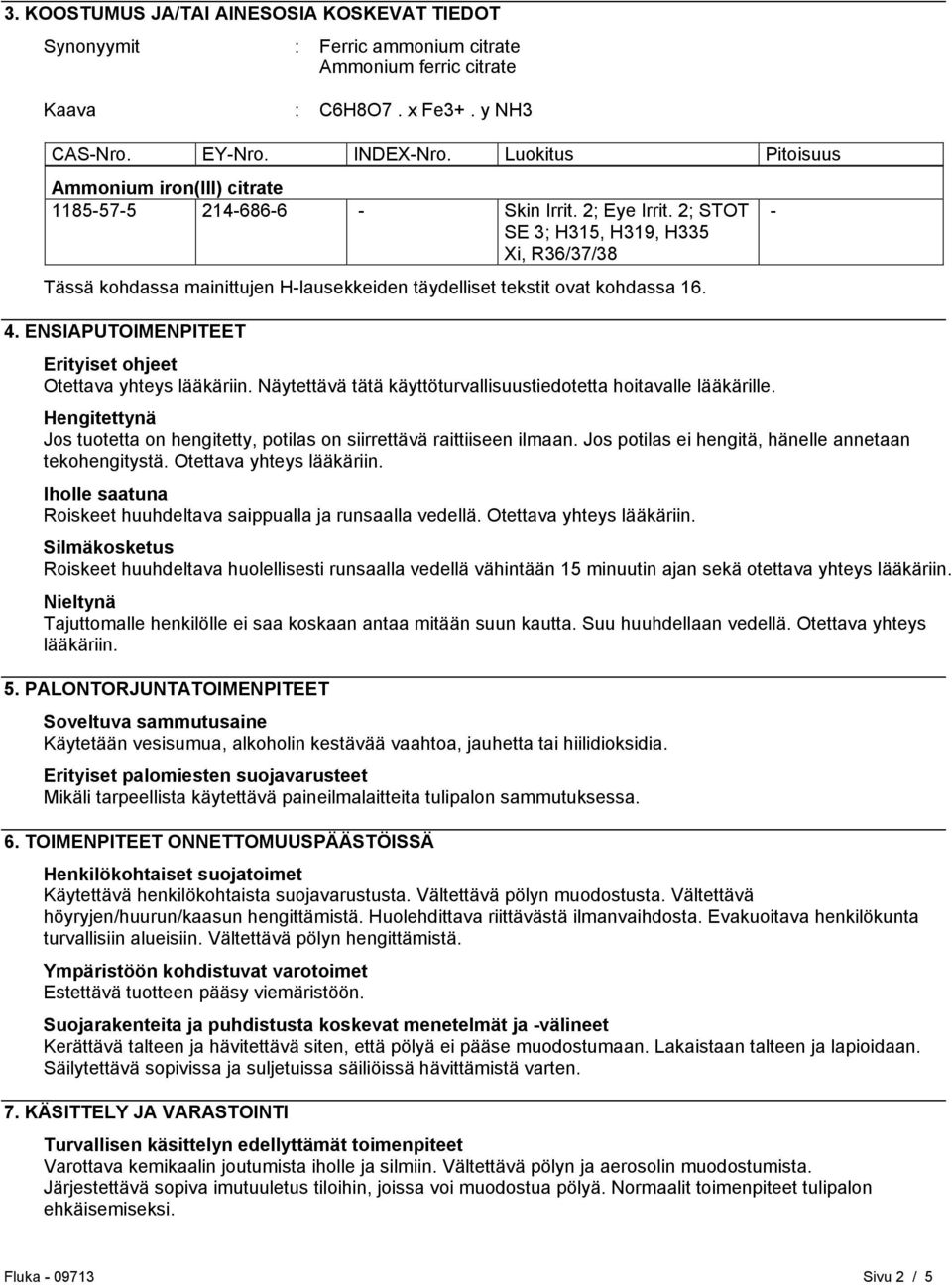 3. KOOSTUMUS JA/TAI AINESOSIA KOSKEVAT TIEDOT

Synonyymit : Ferric ammonium citrate
Ammonium ferric citrate

Kaava : C6H8O7 . x Fe3+ . y NH3

| CAS-Nro. | EY-Nro. | INDEX-Nro. | Luokitus | Pitoisuus |
|---|---|---|---|---|
| Ammonium iron(III) citrate | | | | |
| 1185-57-5 | 214-686-6 | - | Skin Irrit. 2; Eye Irrit. 2; STOT SE 3; H315, H319, H335 Xi, R36/37/38 | - |

Tässä kohdassa mainittujen H-lausekkeiden täydelliset tekstit ovat kohdassa 16.

4. ENSIAPUTOIMENPITEET

Erityiset ohjeet
Otettava yhteys lääkäriin. Näytettävä tätä käyttöturvallisuustiedotetta hoitavalle lääkärille.

Hengitettynä
Jos tuotetta on hengitetty, potilas on siirrettävä raittiiseen ilmaan. Jos potilas ei hengitä, hänelle annetaan tekohengitystä. Otettava yhteys lääkäriin.

Iholle saatuna
Roiskeet huuhdeltava saippualla ja runsaalla vedellä. Otettava yhteys lääkäriin.

Silmäkosketus
Roiskeet huuhdeltava huolellisesti runsaalla vedellä vähintään 15 minuutin ajan sekä otettava yhteys lääkäriin.

Nieltynä
Tajuttomalle henkilölle ei saa koskaan antaa mitään suun kautta. Suu huuhdellaan vedellä. Otettava yhteys lääkäriin.

5. PALONTORJUNTATOIMENPITEET

Soveltuva sammutusaine
Käytetään vesisumua, alkoholin kestävää vaahtoa, jauhetta tai hiilidioksidia.

Erityiset palomiesten suojavarusteet
Mikäli tarpeellista käytettävä paineilmalaitteita tulipalon sammutuksessa.

6. TOIMENPITEET ONNETTOMUUSPÄÄSTÖISSÄ

Henkilökohtaiset suojatoimet
Käytettävä henkilökohtaista suojavarustusta. Vältettävä pölyn muodostusta. Vältettävä höyryjen/huurun/kaasun hengittämistä. Huolehdittava riittävästä ilmanvaihdosta. Evakuoitava henkilökunta turvallisiin alueisiin. Vältettävä pölyn hengittämistä.

Ympäristöön kohdistuvat varotoimet
Estettävä tuotteen pääsy viemäristöön.

Suojarakenteita ja puhdistusta koskevat menetelmät ja -välineet
Kerättävä talteen ja hävitettävä siten, että pölyä ei pääse muodostumaan. Lakaistaan talteen ja lapioidaan. Säilytettävä sopivissa ja suljetuissa säiliöissä hävittämistä varten.

7. KÄSITTELY JA VARASTOINTI

Turvallisen käsittelyn edellyttämät toimenpiteet
Varottava kemikaalin joutumista iholle ja silmiin. Vältettävä pölyn ja aerosolin muodostumista. Järjestettävä sopiva imutuuletus tiloihin, joissa voi muodostua pölyä. Normaalit toimenpiteet tulipalon ehkäisemiseksi.

Fluka - 09713 Sivu 2 / 5